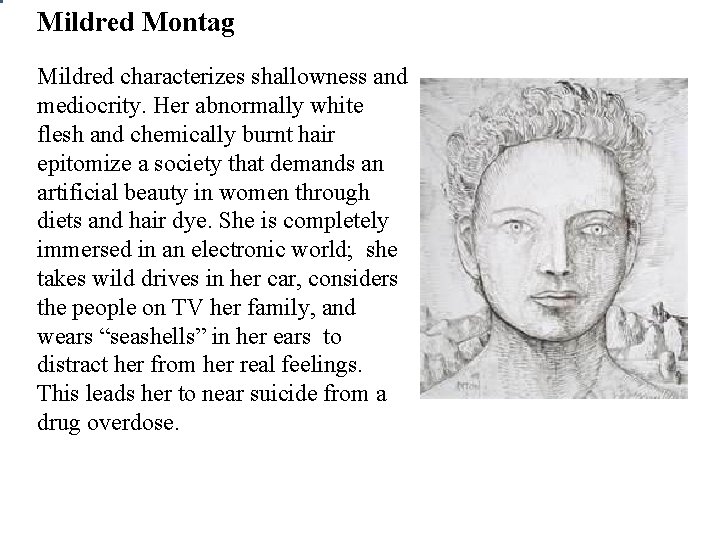 Mildred Montag

Mildred characterizes shallowness and mediocrity. Her abnormally white flesh and chemically burnt hair epitomize a society that demands an artificial beauty in women through diets and hair dye. She is completely immersed in an electronic world; she takes wild drives in her car, considers the people on TV her family, and wears “seashells” in her ears to distract her from her real feelings. This leads her to near suicide from a drug overdose.